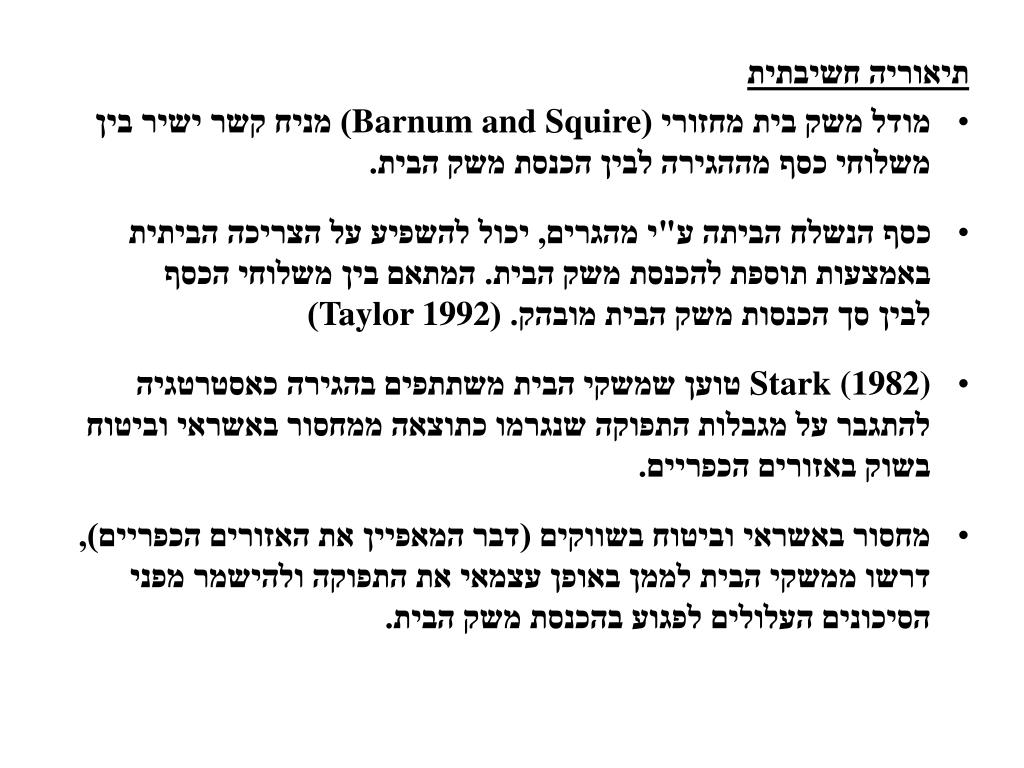 תיאוריה חשיבתית

• מודל משק בית מחזורי (Barnum and Squire) מניח קשר ישיר בין משלוחי כסף מההגירה לבין הכנסת משק הבית.

• כסף הנשלח הביתה ע"י מהגרים, יכול להשפיע על הצריכה הביתית באמצעות תוספת להכנסת משק הבית. המתאם בין משלוחי הכסף לבין סך הכנסות משק הבית מובהק. (Taylor 1992)

• Stark (1982) טוען שמשקי הבית משתתפים בהגירה כאסטרטגיה להתגבר על מגבלות התפוקה שנגרמו כתוצאה ממחסור באשראי וביטוח בשוק באזורים הכפריים.

• מחסור באשראי וביטוח בשווקים (דבר המאפיין את האזורים הכפריים), דרשו ממשקי הבית לממן באופן עצמאי את התפוקה ולהישמר מפני הסיכונים העלולים לפגוע בהכנסת משק הבית.